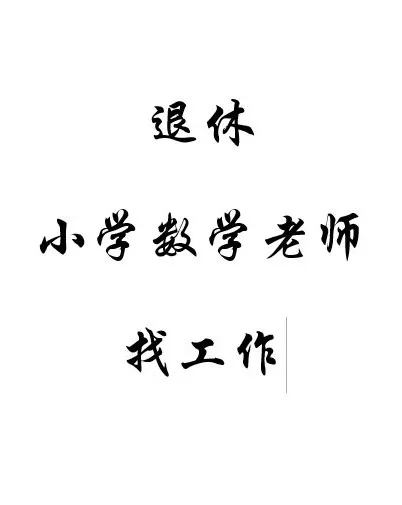 退休

小学数学老师

找工作